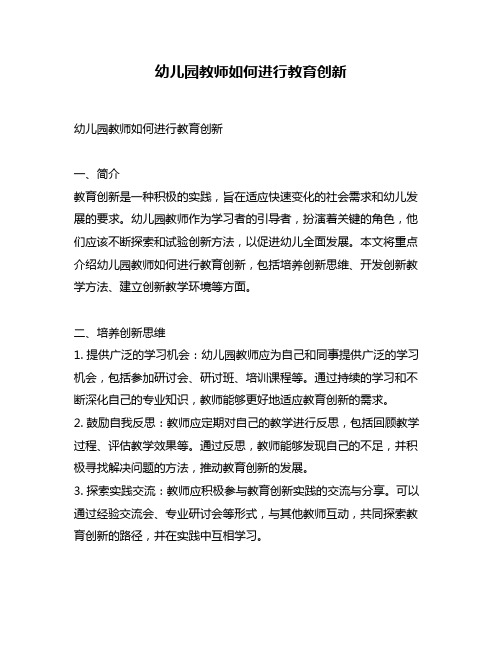 幼儿园教师如何进行教育创新

幼儿园教师如何进行教育创新

一、简介
教育创新是一种积极的实践，旨在适应快速变化的社会需求和幼儿发展的要求。幼儿园教师作为学习者的引导者，扮演着关键的角色，他们应该不断探索和试验创新方法，以促进幼儿全面发展。本文将重点介绍幼儿园教师如何进行教育创新，包括培养创新思维、开发创新教学方法、建立创新教学环境等方面。

二、培养创新思维
1. 提供广泛的学习机会：幼儿园教师应为自己和同事提供广泛的学习机会，包括参加研讨会、研讨班、培训课程等。通过持续的学习和不断深化自己的专业知识，教师能够更好地适应教育创新的需求。
2. 鼓励自我反思：教师应定期对自己的教学进行反思，包括回顾教学过程、评估教学效果等。通过反思，教师能够发现自己的不足，并积极寻找解决问题的方法，推动教育创新的发展。
3. 探索实践交流：教师应积极参与教育创新实践的交流与分享。可以通过经验交流会、专业研讨会等形式，与其他教师互动，共同探索教育创新的路径，并在实践中互相学习。